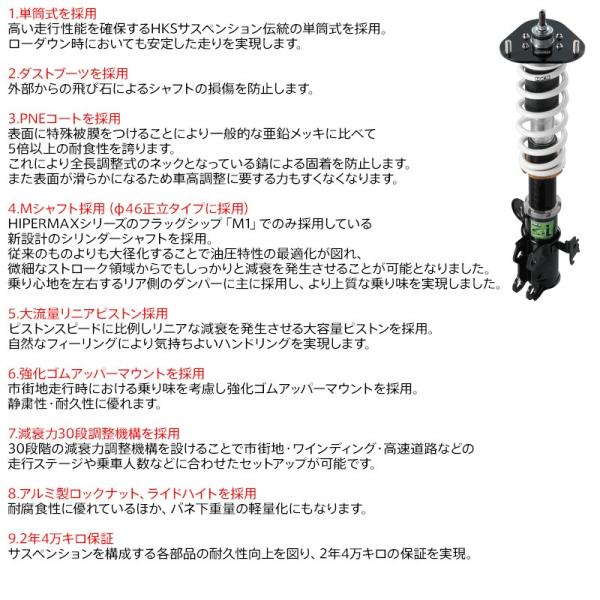 1.単筒式を採用
高い走行性能を確保するHKSサスペンション伝統の単筒式を採用。
ローダウン時においても安定した走りを実現します。

2.ダストブーツを採用
外部からの飛び石によるシャフトの損傷を防止します。

3.PNEコートを採用
表面に特殊被膜をつけることにより一般的な亜鉛メッキに比べて
5倍以上の耐食性を誇ります。
これにより全長調整式のネックとなっている錆による固着を防止します。
また表面が滑らかになるため車高調整に要する力もすくなくなります。

4.Mシャフト採用（φ46正立タイプに採用）
HIPERMAXシリーズのフラッグシップ「M1」でのみ採用している
新設計のシリンダーシャフトを採用。
従来のものよりも大径化することで油圧特性の最適化が図れ、
微細なストローク領域からでもしっかりと減衰を発生させることが可能となりました。
乗り心地を左右するリア側のダンパーに主に採用し、より上質な乗り味を実現しました。

5.大流量リニアピストン採用
ピストンスピードに比例しリニアな減衰を発生させる大容量ピストンを採用。
自然なフィーリングにより気持ちよいハンドリングを実現します。

6.強化ゴムアッパーマウントを採用
市街地走行時における乗り味を考慮し強化ゴムアッパーマウントを採用。
静粛性･耐久性に優れます。

7.減衰力30段調整機構を採用
30段階の減衰力調整機構を設けることで市街地･ワインディング･高速道路などの
走行ステージや乗車人数などに合わせたセットアップが可能です。

8.アルミ製ロックナット、ライドハイトを採用
耐腐食性に優れているほか、バネ下重量の軽量化にもなります。

9.2年4万キロ保証
サスペンションを構成する各部品の耐久性向上を図り、2年4万キロの保証を実現。